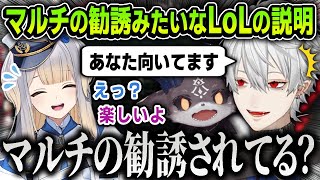 マルチの勧誘みたいなLoLの説明

あなた向いてます

えっ？

楽しいよ

マルチの勧誘されてる?